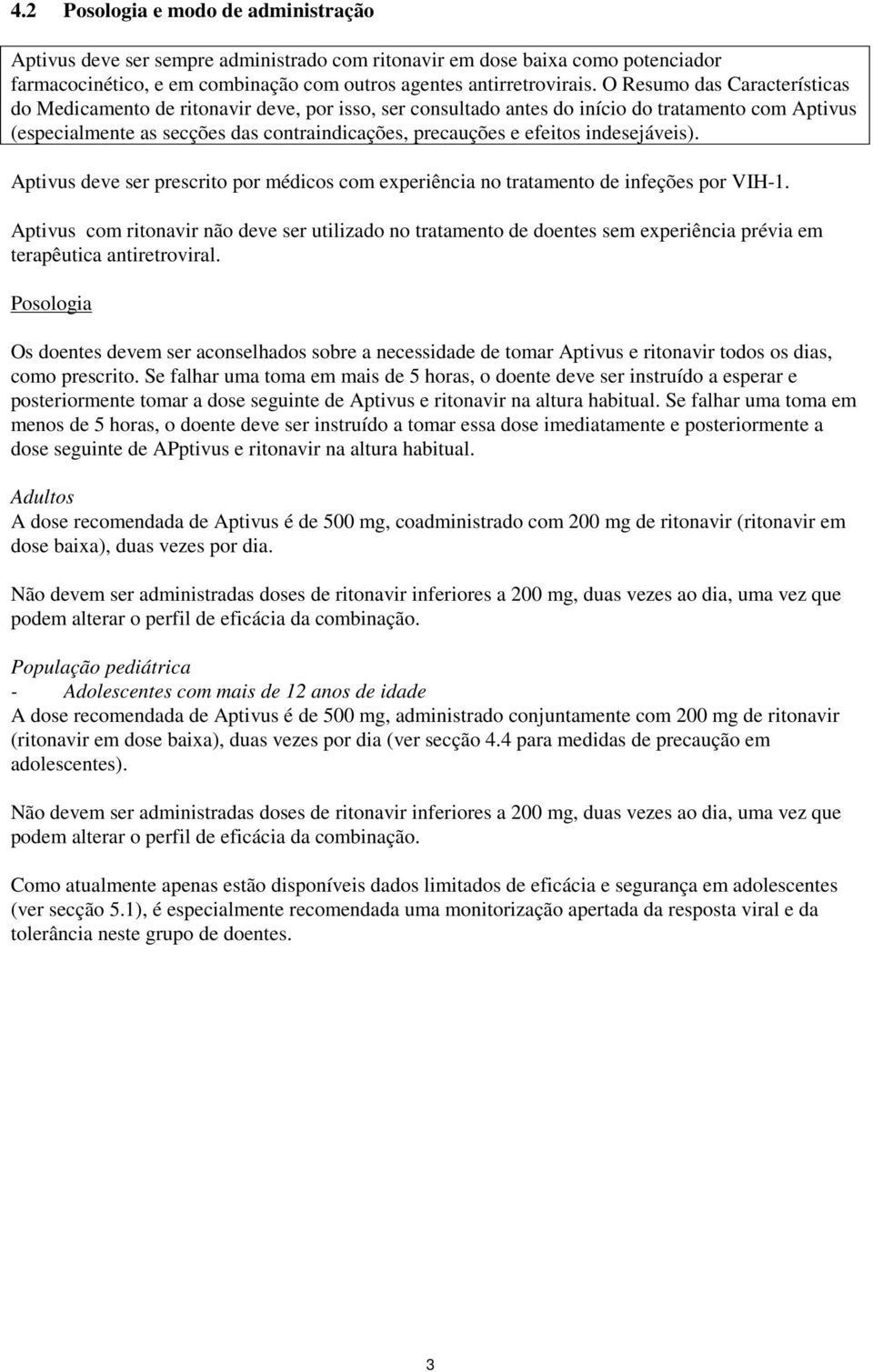 4.2 Posologia e modo de administração

Aptivus deve ser sempre administrado com ritonavir em dose baixa como potenciador farmacocinético, e em combinação com outros agentes antirretrovirais. O Resumo das Características do Medicamento de ritonavir deve, por isso, ser consultado antes do início do tratamento com Aptivus (especialmente as secções das contraindicações, precauções e efeitos indesejáveis).

Aptivus deve ser prescrito por médicos com experiência no tratamento de infeções por VIH-1.

Aptivus com ritonavir não deve ser utilizado no tratamento de doentes sem experiência prévia em terapêutica antiretroviral.

Posologia

Os doentes devem ser aconselhados sobre a necessidade de tomar Aptivus e ritonavir todos os dias, como prescrito. Se falhar uma toma em mais de 5 horas, o doente deve ser instruído a esperar e posteriormente tomar a dose seguinte de Aptivus e ritonavir na altura habitual. Se falhar uma toma em menos de 5 horas, o doente deve ser instruído a tomar essa dose imediatamente e posteriormente a dose seguinte de APptivus e ritonavir na altura habitual.

Adultos
A dose recomendada de Aptivus é de 500 mg, coadministrado com 200 mg de ritonavir (ritonavir em dose baixa), duas vezes por dia.

Não devem ser administradas doses de ritonavir inferiores a 200 mg, duas vezes ao dia, uma vez que podem alterar o perfil de eficácia da combinação.

População pediátrica
- Adolescentes com mais de 12 anos de idade
A dose recomendada de Aptivus é de 500 mg, administrado conjuntamente com 200 mg de ritonavir (ritonavir em dose baixa), duas vezes por dia (ver secção 4.4 para medidas de precaução em adolescentes).

Não devem ser administradas doses de ritonavir inferiores a 200 mg, duas vezes ao dia, uma vez que podem alterar o perfil de eficácia da combinação.

Como atualmente apenas estão disponíveis dados limitados de eficácia e segurança em adolescentes (ver secção 5.1), é especialmente recomendada uma monitorização apertada da resposta viral e da tolerância neste grupo de doentes.

3